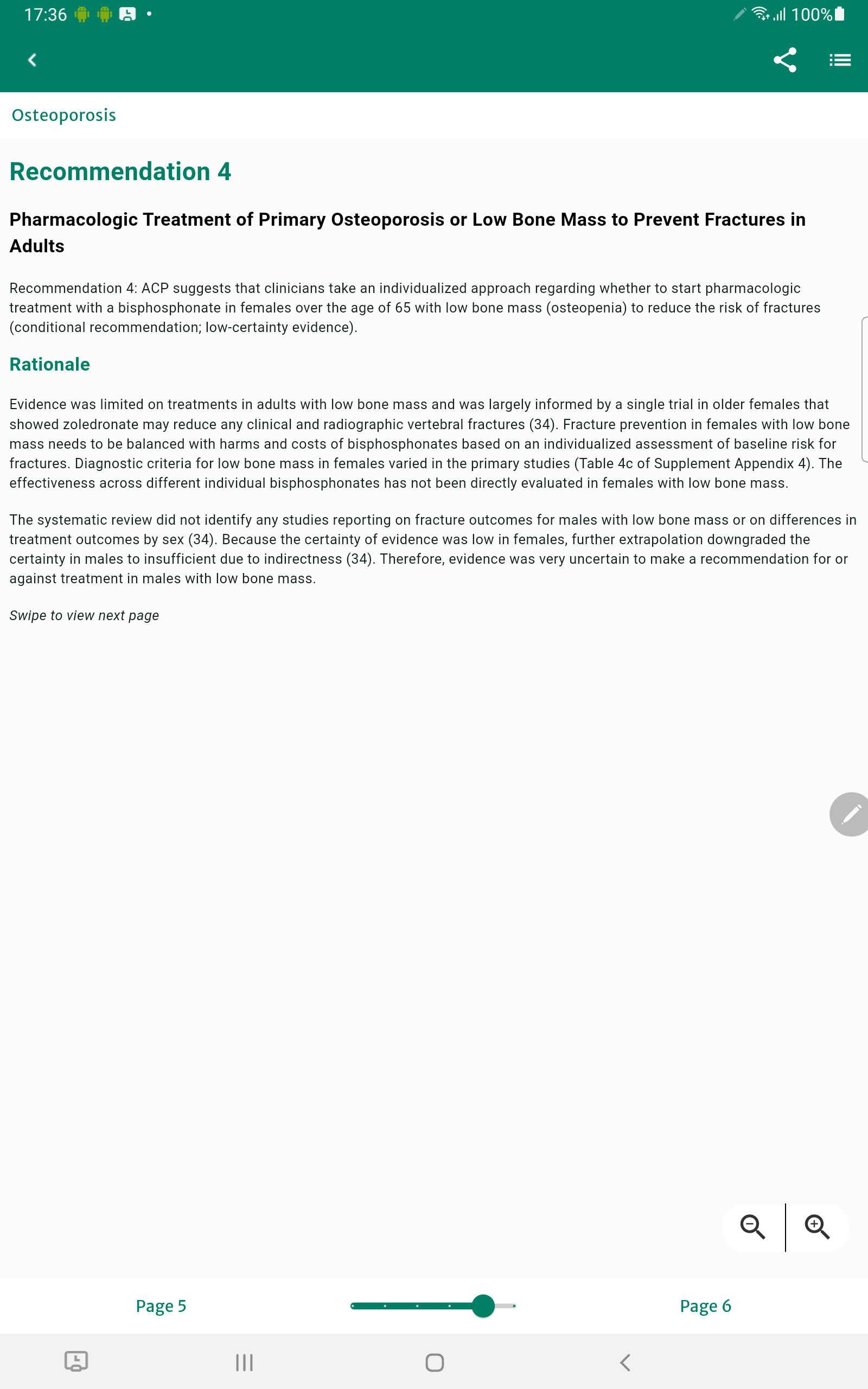 17:36 100%

Osteoporosis

Recommendation 4

Pharmacologic Treatment of Primary Osteoporosis or Low Bone Mass to Prevent Fractures in Adults

Recommendation 4: ACP suggests that clinicians take an individualized approach regarding whether to start pharmacologic treatment with a bisphosphonate in females over the age of 65 with low bone mass (osteopenia) to reduce the risk of fractures (conditional recommendation; low-certainty evidence).

Rationale

Evidence was limited on treatments in adults with low bone mass and was largely informed by a single trial in older females that showed zoledronate may reduce any clinical and radiographic vertebral fractures (34). Fracture prevention in females with low bone mass needs to be balanced with harms and costs of bisphosphonates based on an individualized assessment of baseline risk for fractures. Diagnostic criteria for low bone mass in females varied in the primary studies (Table 4c of Supplement Appendix 4). The effectiveness across different individual bisphosphonates has not been directly evaluated in females with low bone mass.

The systematic review did not identify any studies reporting on fracture outcomes for males with low bone mass or on differences in treatment outcomes by sex (34). Because the certainty of evidence was low in females, further extrapolation downgraded the certainty in males to insufficient due to indirectness (34). Therefore, evidence was very uncertain to make a recommendation for or against treatment in males with low bone mass.

Swipe to view next page

Page 5

Page 6